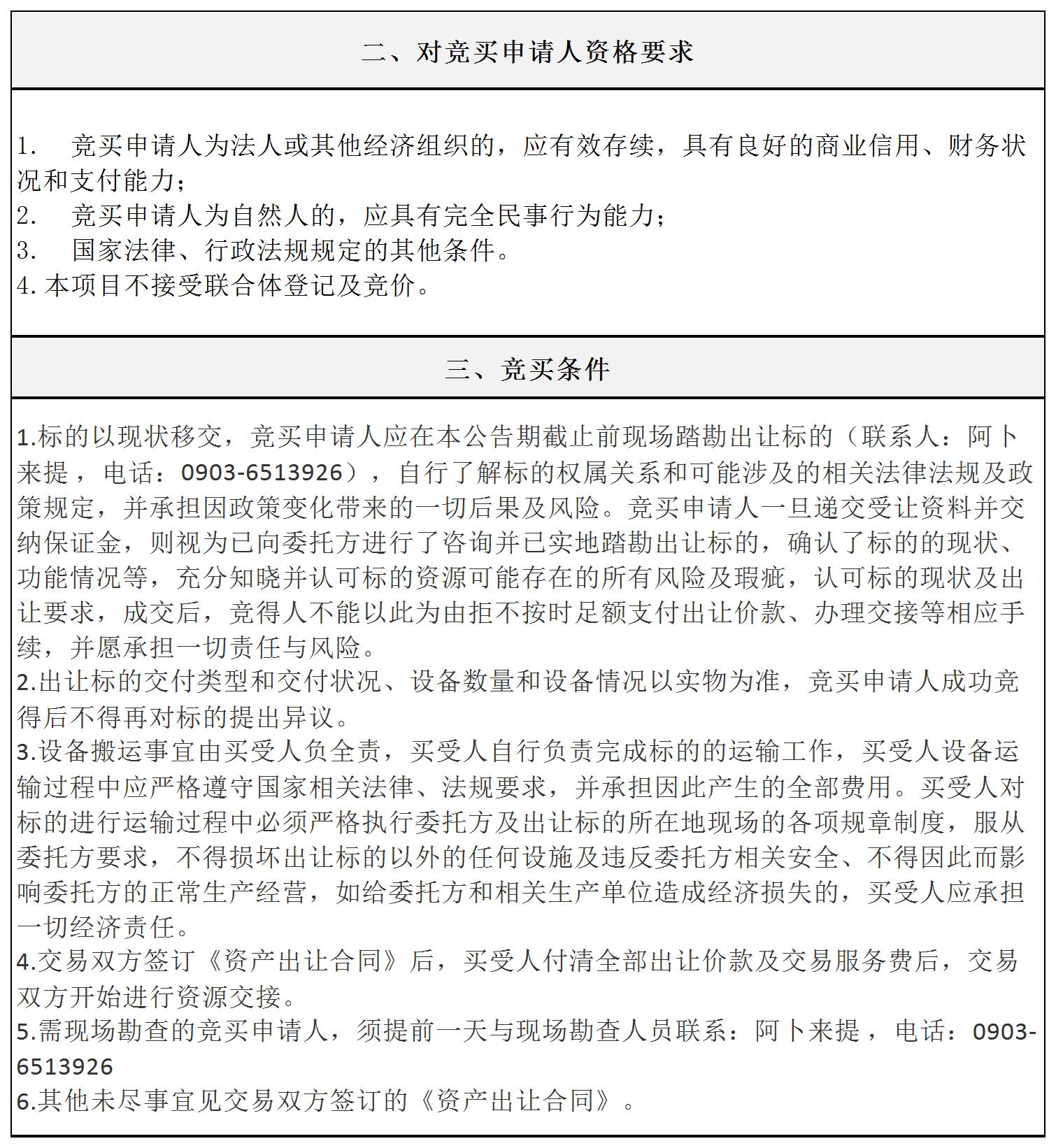 二、对竞买申请人资格要求

1. 竞买申请人为法人或其他经济组织的，应有效存续，具有良好的商业信用、财务状况和支付能力；
2. 竞买申请人为自然人的，应具有完全民事行为能力；
3. 国家法律、行政法规规定的其他条件。
4. 本项目不接受联合体登记及竞价。

三、竞买条件

1.标的以现状移交，竞买申请人应在本公告期截止前现场踏勘出让标的（联系人：阿卜来提，电话：0903-6513926），自行了解标的权属关系和可能涉及的相关法律法规及政策规定，并承担因政策变化带来的一切后果及风险。竞买申请人一旦递交受让资料并交纳保证金，则视为已向委托方进行了咨询并已实地踏勘出让标的，确认了标的的现状、功能情况等，充分知晓并认可标的资源可能存在的所有风险及瑕疵，认可标的现状及出让要求，成交后，竞得人不能以此为由拒不按时足额支付出让价款、办理交接等相应手续，并愿承担一切责任与风险。
2.出让标的交付类型和交付状况、设备数量和设备情况以实物为准，竞买申请人成功竞得后不得再对标的提出异议。
3.设备搬运事宜由买受人负全责，买受人自行负责完成标的的运输工作，买受人设备运输过程中应严格遵守国家相关法律、法规要求，并承担因此产生的全部费用。买受人对标的进行运输过程中必须严格执行委托方及出让标的所在地现场的各项规章制度，服从委托方要求，不得损坏出让标的以外的任何设施及违反委托方相关安全、不得因此而影响委托方的正常生产经营，如给委托方和相关生产单位造成经济损失的，买受人应承担一切经济责任。
4.交易双方签订《资产出让合同》后，买受人付清全部出让价款及交易服务费后，交易双方开始进行资源交接。
5.需现场勘查的竞买申请人，须提前一天与现场勘查人员联系：阿卜来提，电话：0903-6513926
6.其他未尽事宜见交易双方签订的《资产出让合同》。